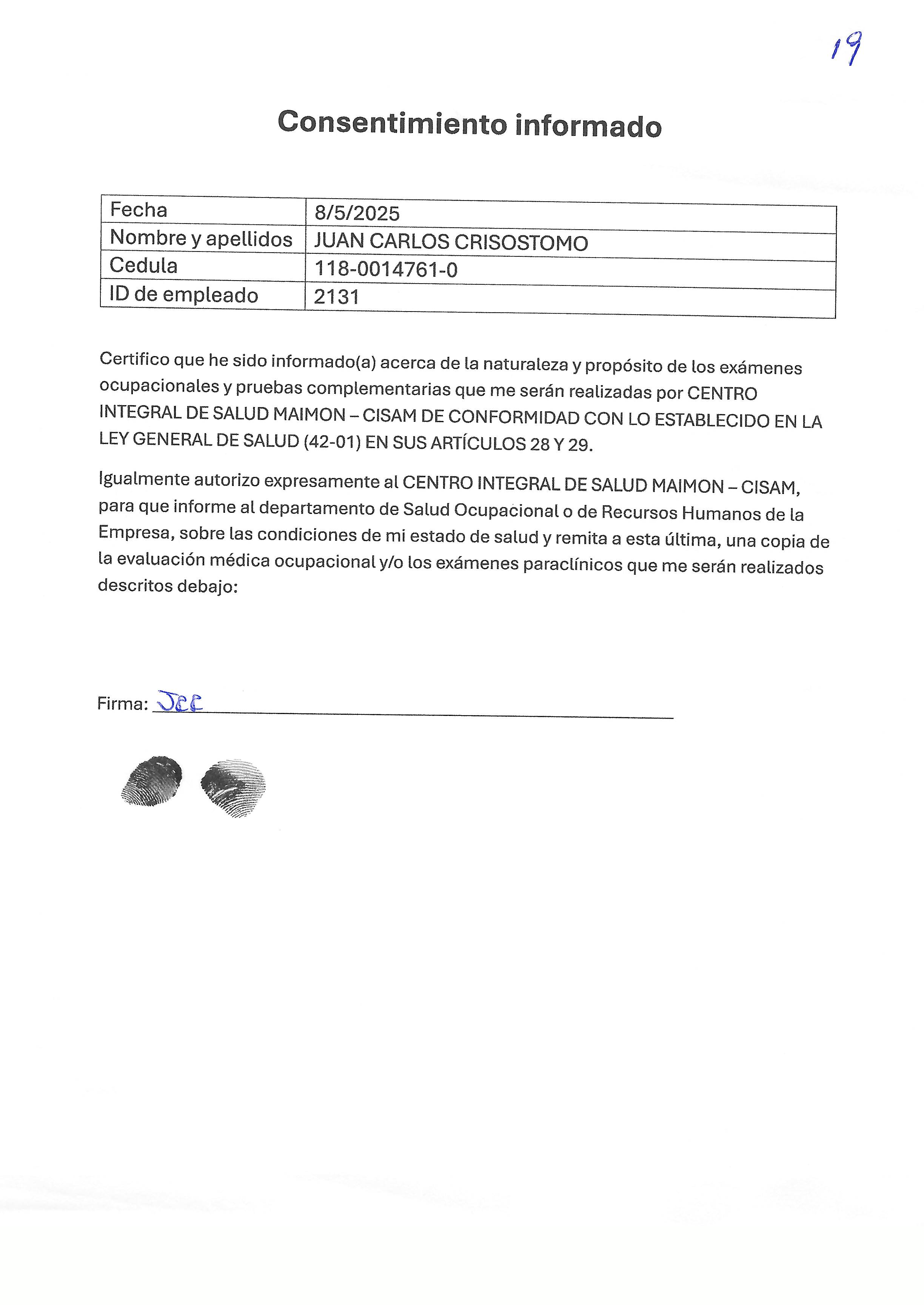 19

Consentimiento informado

| Fecha | 8/5/2025 |
|---|---|
| Nombre y apellidos | JUAN CARLOS CRISOSTOMO |
| Cedula | 118-0014761-0 |
| ID de empleado | 2131 |

Certifico que he sido informado(a) acerca de la naturaleza y propósito de los exámenes ocupacionales y pruebas complementarias que me serán realizadas por CENTRO INTEGRAL DE SALUD MAIMON – CISAM DE CONFORMIDAD CON LO ESTABLECIDO EN LA LEY GENERAL DE SALUD (42-01) EN SUS ARTÍCULOS 28 Y 29.

Igualmente autorizo expresamente al CENTRO INTEGRAL DE SALUD MAIMON – CISAM, para que informe al departamento de Salud Ocupacional o de Recursos Humanos de la Empresa, sobre las condiciones de mi estado de salud y remita a esta última, una copia de la evaluación médica ocupacional y/o los exámenes paraclínicos que me serán realizados descritos debajo:

Firma: JCC